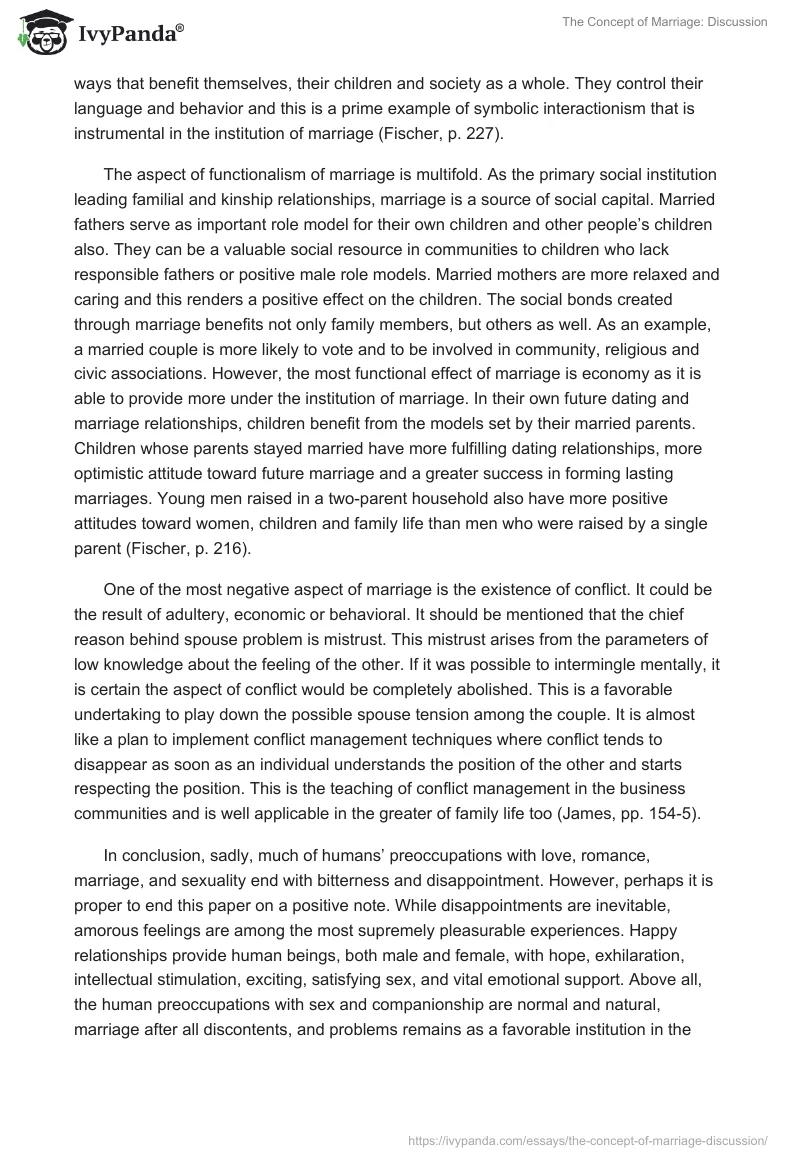 IvyPanda®

The Concept of Marriage: Discussion

ways that benefit themselves, their children and society as a whole. They control their language and behavior and this is a prime example of symbolic interactionism that is instrumental in the institution of marriage (Fischer, p. 227).

The aspect of functionalism of marriage is multifold. As the primary social institution leading familial and kinship relationships, marriage is a source of social capital. Married fathers serve as important role model for their own children and other people's children also. They can be a valuable social resource in communities to children who lack responsible fathers or positive male role models. Married mothers are more relaxed and caring and this renders a positive effect on the children. The social bonds created through marriage benefits not only family members, but others as well. As an example, a married couple is more likely to vote and to be involved in community, religious and civic associations. However, the most functional effect of marriage is economy as it is able to provide more under the institution of marriage. In their own future dating and marriage relationships, children benefit from the models set by their married parents. Children whose parents stayed married have more fulfilling dating relationships, more optimistic attitude toward future marriage and a greater success in forming lasting marriages. Young men raised in a two-parent household also have more positive attitudes toward women, children and family life than men who were raised by a single parent (Fischer, p. 216).

One of the most negative aspect of marriage is the existence of conflict. It could be the result of adultery, economic or behavioral. It should be mentioned that the chief reason behind spouse problem is mistrust. This mistrust arises from the parameters of low knowledge about the feeling of the other. If it was possible to intermingle mentally, it is certain the aspect of conflict would be completely abolished. This is a favorable undertaking to play down the possible spouse tension among the couple. It is almost like a plan to implement conflict management techniques where conflict tends to disappear as soon as an individual understands the position of the other and starts respecting the position. This is the teaching of conflict management in the business communities and is well applicable in the greater of family life too (James, pp. 154-5).

In conclusion, sadly, much of humans' preoccupations with love, romance, marriage, and sexuality end with bitterness and disappointment. However, perhaps it is proper to end this paper on a positive note. While disappointments are inevitable, amorous feelings are among the most supremely pleasurable experiences. Happy relationships provide human beings, both male and female, with hope, exhilaration, intellectual stimulation, exciting, satisfying sex, and vital emotional support. Above all, the human preoccupations with sex and companionship are normal and natural, marriage after all discontents, and problems remains as a favorable institution in the

https://ivypanda.com/essays/the-concept-of-marriage-discussion/